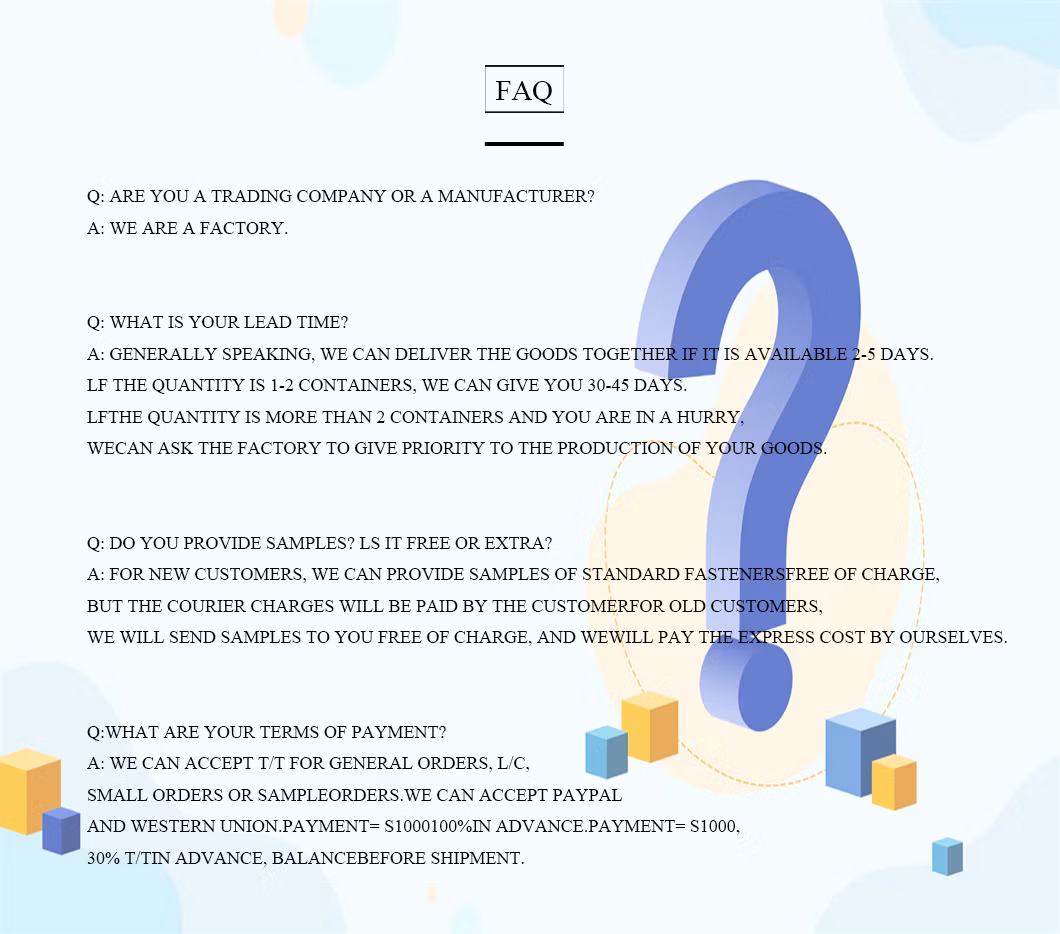 FAQ

Q: ARE YOU A TRADING COMPANY OR A MANUFACTURER?
A: WE ARE A FACTORY.

Q: WHAT IS YOUR LEAD TIME?
A: GENERALLY SPEAKING, WE CAN DELIVER THE GOODS TOGETHER IF IT IS AVAILABLE 2-5 DAYS.
LF THE QUANTITY IS 1-2 CONTAINERS, WE CAN GIVE YOU 30-45 DAYS.
LFTHE QUANTITY IS MORE THAN 2 CONTAINERS AND YOU ARE IN A HURRY,
WECAN ASK THE FACTORY TO GIVE PRIORITY TO THE PRODUCTION OF YOUR GOODS.

Q: DO YOU PROVIDE SAMPLES? LS IT FREE OR EXTRA?
A: FOR NEW CUSTOMERS, WE CAN PROVIDE SAMPLES OF STANDARD FASTENERSFREE OF CHARGE,
BUT THE COURIER CHARGES WILL BE PAID BY THE CUSTOMERFOR OLD CUSTOMERS,
WE WILL SEND SAMPLES TO YOU FREE OF CHARGE, AND WEWILL PAY THE EXPRESS COST BY OURSELVES.

Q:WHAT ARE YOUR TERMS OF PAYMENT?
A: WE CAN ACCEPT T/T FOR GENERAL ORDERS, L/C,
SMALL ORDERS OR SAMPLEORDERS.WE CAN ACCEPT PAYPAL
AND WESTERN UNION.PAYMENT= S1000100%IN ADVANCE.PAYMENT= S1000,
30% T/TIN ADVANCE, BALANCEBEFORE SHIPMENT.